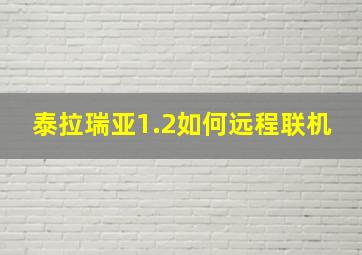 泰拉瑞亚1.2如何远程联机